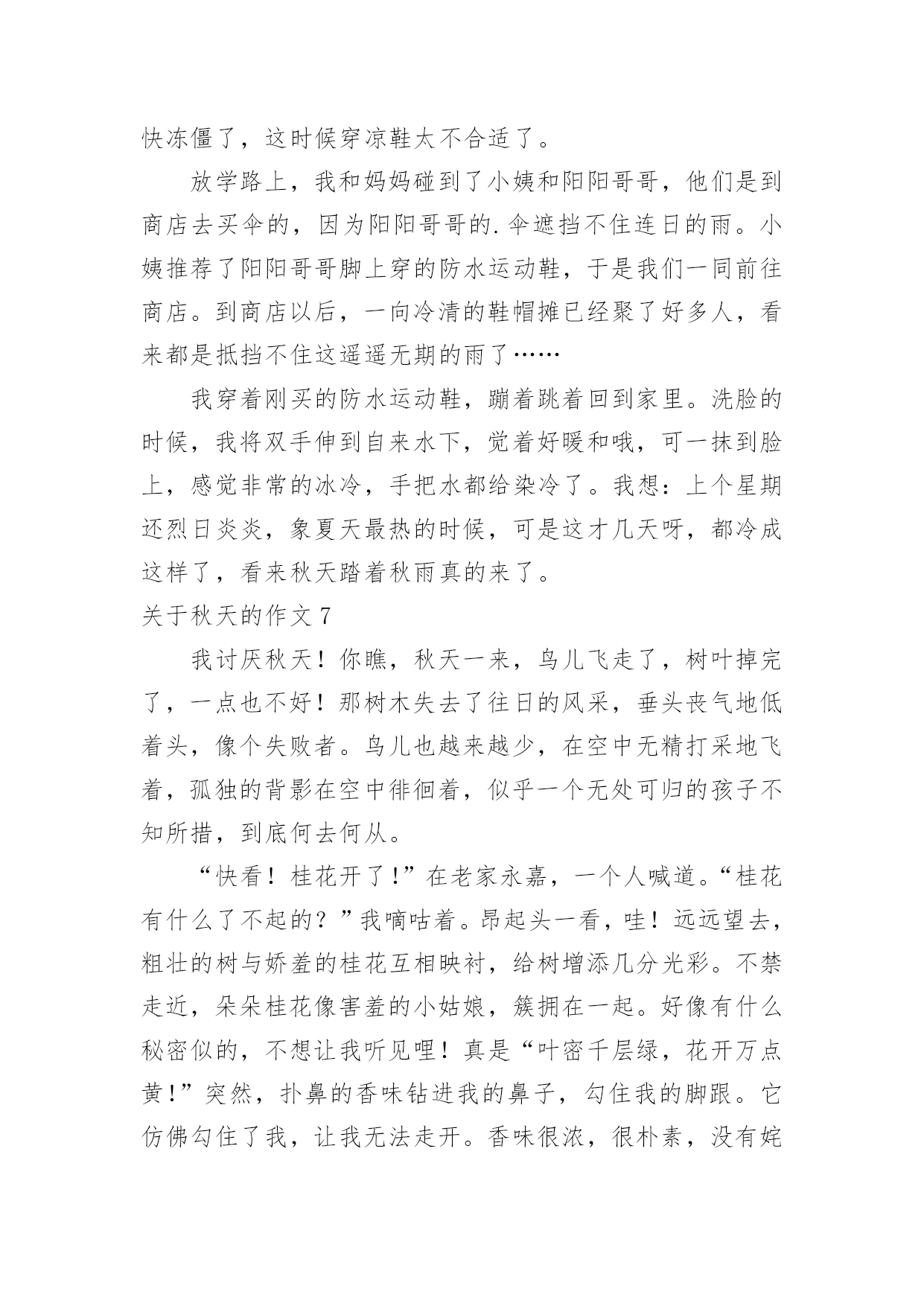 快冻僵了，这时候穿凉鞋太不合适了。

放学路上，我和妈妈碰到了小姨和阳阳哥哥，他们是到商店去买伞的，因为阳阳哥哥的.伞遮挡不住连日的雨。小姨推荐了阳阳哥哥脚上穿的防水运动鞋，于是我们一同前往商店。到商店以后，一向冷清的鞋帽摊已经聚了好多人，看来都是抵挡不住这遥遥无期的雨了……

我穿着刚买的防水运动鞋，蹦着跳着回到家里。洗脸的时候，我将双手伸到自来水下，觉着好暖和哦，可一抹到脸上，感觉非常的冰冷，手把水都给染冷了。我想：上个星期还烈日炎炎，象夏天最热的时候，可是这才几天呀，都冷成这样了，看来秋天踏着秋雨真的来了。

关于秋天的作文 7

我讨厌秋天！你瞧，秋天一来，鸟儿飞走了，树叶掉完了，一点也不好！那树木失去了往日的风采，垂头丧气地低着头，像个失败者。鸟儿也越来越少，在空中无精打采地飞着，孤独的背影在空中徘徊着，似乎一个无处可归的孩子不知所措，到底何去何从。

“快看！桂花开了！”在老家永嘉，一个人喊道。“桂花有什么了不起的？”我嘀咕着。昂起头一看，哇！远远望去，粗壮的树与娇羞的桂花互相映衬，给树增添几分光彩。不禁走近，朵朵桂花像害羞的小姑娘，簇拥在一起。好像有什么秘密似的，不想让我听见哩！真是“叶密千层绿，花开万点黄！”突然，扑鼻的香味钻进我的鼻子，勾住我的脚跟。它仿佛勾住了我，让我无法走开。香味很浓，很朴素，没有姹